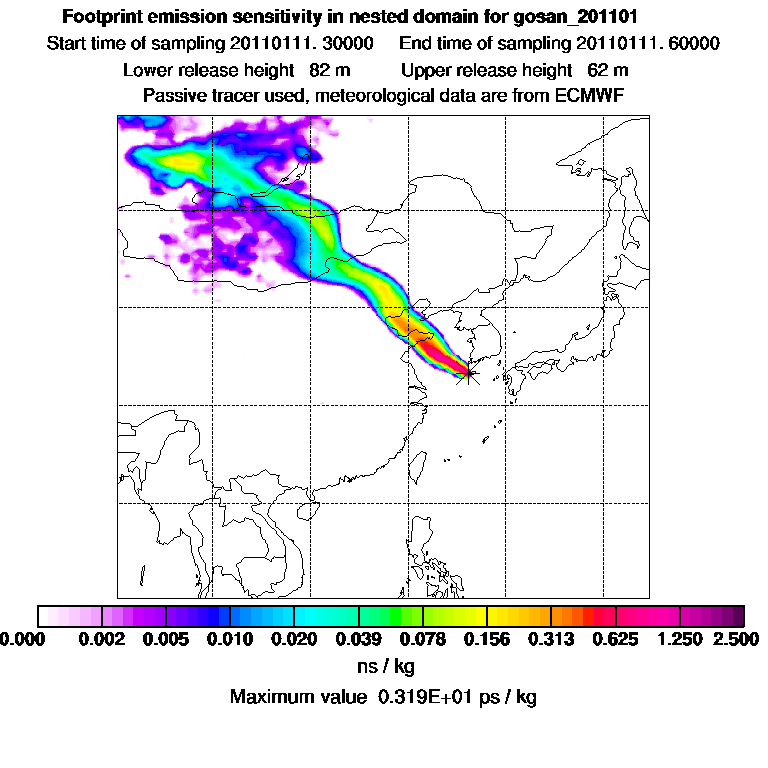 Footprint emission sensitivity in nested domain for gosan_201101

Start time of sampling 20110111. 30000 End time of sampling 20110111. 60000

Lower release height 82 m Upper release height 62 m

Passive tracer used, meteorological data are from ECMWF

0.000 0.002 0.005 0.010 0.020 0.039 0.078 0.156 0.313 0.625 1.250 2.500

ns / kg

Maximum value 0.319E+01 ps / kg